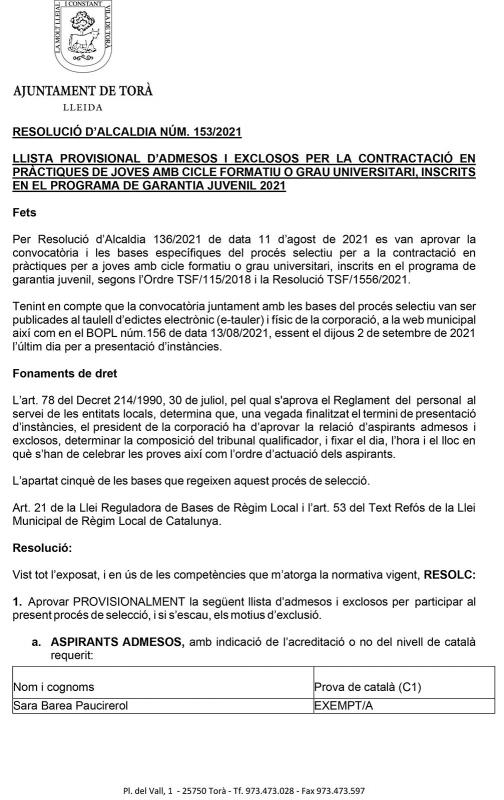 LA MOLT LLEIAL I CONSTANT VILA DE TORÀ

AJUNTAMENT DE TORÀ
LLEIDA

RESOLUCIÓ D'ALCALDIA NÚM. 153/2021

LLISTA PROVISIONAL D'ADMESOS I EXCLOSOS PER LA CONTRACTACIÓ EN PRÀCTIQUES DE JOVES AMB CICLE FORMATIU O GRAU UNIVERSITARI, INSCRITS EN EL PROGRAMA DE GARANTIA JUVENIL 2021

Fets

Per Resolució d'Alcaldia 136/2021 de data 11 d'agost de 2021 es van aprovar la convocatòria i les bases específiques del procés selectiu per a la contractació en pràctiques per a joves amb cicle formatiu o grau universitari, inscrits en el programa de garantia juvenil, segons l'Ordre TSF/115/2018 i la Resolució TSF/1556/2021.

Tenint en compte que la convocatòria juntament amb les bases del procés selectiu van ser publicades al taulell d'edictes electrònic (e-tauler) i físic de la corporació, a la web municipal així com en el BOPL núm.156 de data 13/08/2021, essent el dijous 2 de setembre de 2021 l'últim dia per a presentació d'instàncies.

Fonaments de dret

L'art. 78 del Decret 214/1990, 30 de juliol, pel qual s'aprova el Reglament del personal al servei de les entitats locals, determina que, una vegada finalitzat el termini de presentació d'instàncies, el president de la corporació ha d'aprovar la relació d'aspirants admesos i exclosos, determinar la composició del tribunal qualificador, i fixar el dia, l'hora i el lloc en què s'han de celebrar les proves així com l'ordre d'actuació dels aspirants.

L'apartat cinquè de les bases que regeixen aquest procés de selecció.

Art. 21 de la Llei Reguladora de Bases de Règim Local i l'art. 53 del Text Refós de la Llei Municipal de Règim Local de Catalunya.

Resolució:

Vist tot l'exposat, i en ús de les competències que m'atorga la normativa vigent, RESOLC:

1. Aprovar PROVISIONALMENT la següent llista d'admesos i exclosos per participar al present procés de selecció, i si s'escau, els motius d'exclusió.

a. ASPIRANTS ADMESOS, amb indicació de l'acreditació o no del nivell de català requerit:

| Nom i cognoms | Prova de català (C1) |
|---|---|
| Sara Barea Paucirerol | EXEMPT/A |

Pl. del Vall, 1 - 25750 Torà - Tf. 973.473.028 - Fax 973.473.597